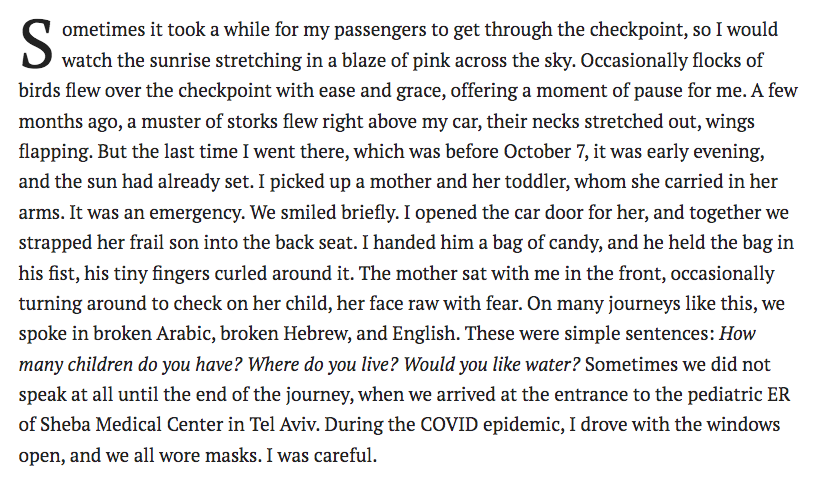 Sometimes it took a while for my passengers to get through the checkpoint, so I would watch the sunrise stretching in a blaze of pink across the sky. Occasionally flocks of birds flew over the checkpoint with ease and grace, offering a moment of pause for me. A few months ago, a muster of storks flew right above my car, their necks stretched out, wings flapping. But the last time I went there, which was before October 7, it was early evening, and the sun had already set. I picked up a mother and her toddler, whom she carried in her arms. It was an emergency. We smiled briefly. I opened the car door for her, and together we strapped her frail son into the back seat. I handed him a bag of candy, and he held the bag in his fist, his tiny fingers curled around it. The mother sat with me in the front, occasionally turning around to check on her child, her face raw with fear. On many journeys like this, we spoke in broken Arabic, broken Hebrew, and English. These were simple sentences: How many children do you have? Where do you live? Would you like water? Sometimes we did not speak at all until the end of the journey, when we arrived at the entrance to the pediatric ER of Sheba Medical Center in Tel Aviv. During the COVID epidemic, I drove with the windows open, and we all wore masks. I was careful.